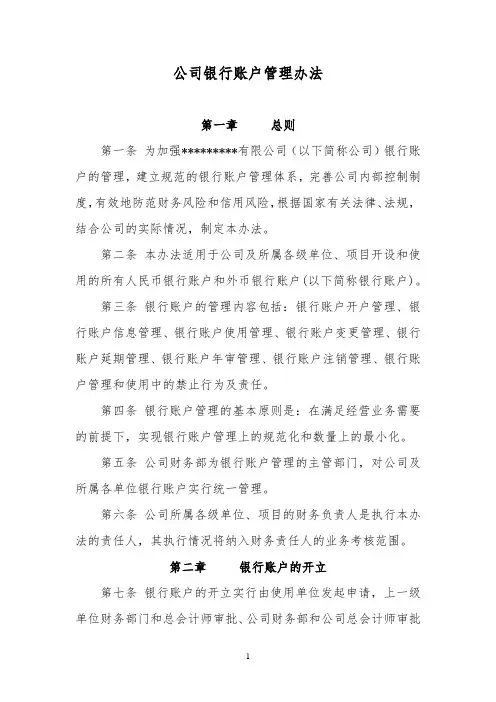 公司银行账户管理办法

第一章　　总则

第一条 为加强*********有限公司（以下简称公司）银行账户的管理，建立规范的银行账户管理体系，完善公司内部控制制度，有效地防范财务风险和信用风险，根据国家有关法律、法规，结合公司的实际情况，制定本办法。

第二条 本办法适用于公司及所属各级单位、项目开设和使用的所有人民币银行账户和外币银行账户（以下简称银行账户）。

第三条 银行账户的管理内容包括：银行账户开户管理、银行账户信息管理、银行账户使用管理、银行账户变更管理、银行账户延期管理、银行账户年审管理、银行账户注销管理、银行账户管理和使用中的禁止行为及责任。

第四条 银行账户管理的基本原则是：在满足经营业务需要的前提下，实现银行账户管理上的规范化和数量上的最小化。

第五条 公司财务部为银行账户管理的主管部门，对公司及所属各单位银行账户实行统一管理。

第六条 公司所属各级单位、项目的财务负责人是执行本办法的责任人，其执行情况将纳入财务责任人的业务考核范围。

第二章　　银行账户的开立

第七条 银行账户的开立实行由使用单位发起申请，上一级单位财务部门和总会计师审批、公司财务部和公司总会计师审批

1